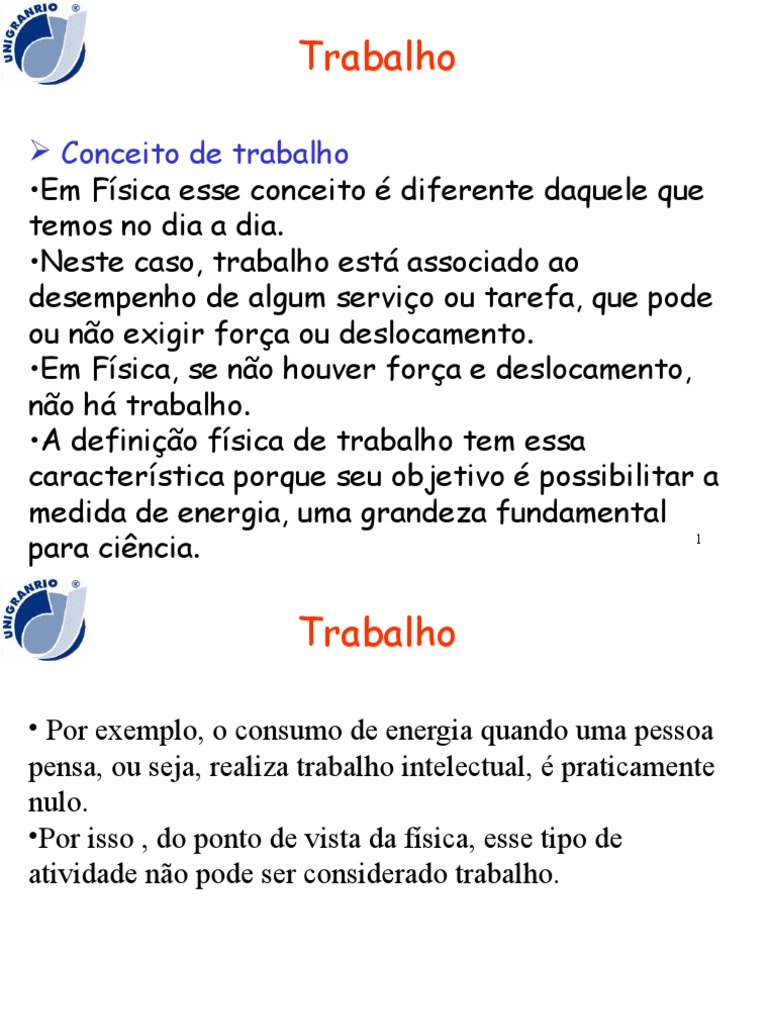 UNIGRANRIO ®

Trabalho

➢ Conceito de trabalho
•Em Física esse conceito é diferente daquele que temos no dia a dia.
•Neste caso, trabalho está associado ao desempenho de algum serviço ou tarefa, que pode ou não exigir força ou deslocamento.
•Em Física, se não houver força e deslocamento, não há trabalho.
•A definição física de trabalho tem essa característica porque seu objetivo é possibilitar a medida de energia, uma grandeza fundamental para ciência.

1

UNIGRANRIO ®

Trabalho

• Por exemplo, o consumo de energia quando uma pessoa pensa, ou seja, realiza trabalho intelectual, é praticamente nulo.
•Por isso , do ponto de vista da física, esse tipo de atividade não pode ser considerado trabalho.